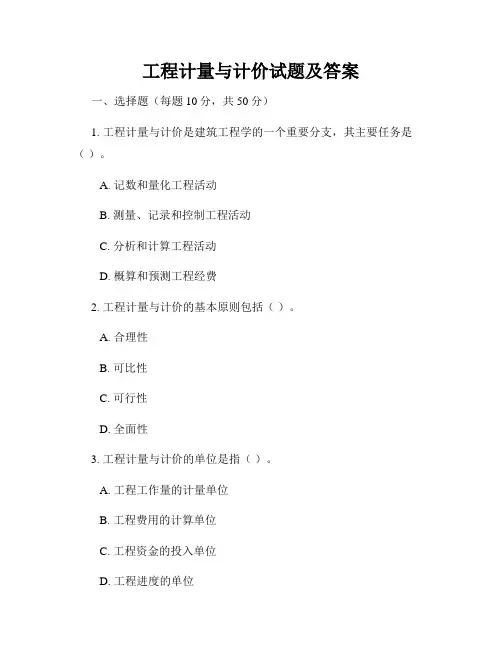 工程计量与计价试题及答案

一、选择题（每题 10 分，共 50 分）

1. 工程计量与计价是建筑工程学的一个重要分支，其主要任务是（ ）。

A. 记数和量化工程活动

B. 测量、记录和控制工程活动

C. 分析和计算工程活动

D. 概算和预测工程经费

2. 工程计量与计价的基本原则包括（ ）。

A. 合理性

B. 可比性

C. 可行性

D. 全面性

3. 工程计量与计价的单位是指（ ）。

A. 工程工作量的计量单位

B. 工程费用的计算单位

C. 工程资金的投入单位

D. 工程进度的单位